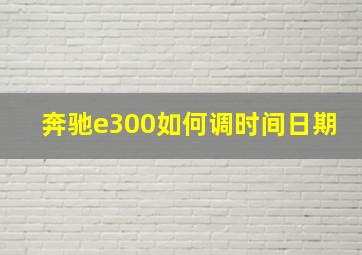 奔驰e300如何调时间日期